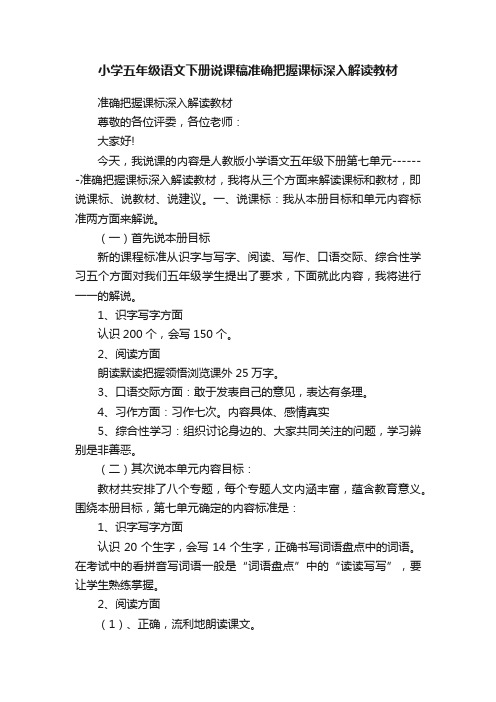 小学五年级语文下册说课稿准确把握课标深入解读教材

准确把握课标深入解读教材

尊敬的各位评委，各位老师：

大家好!

今天，我说课的内容是人教版小学语文五年级下册第七单元-------准确把握课标深入解读教材，我将从三个方面来解读课标和教材，即说课标、说教材、说建议。一、说课标：我从本册目标和单元内容标准两方面来解说。

（一）首先说本册目标

新的课程标准从识字与写字、阅读、写作、口语交际、综合性学习五个方面对我们五年级学生提出了要求，下面就此内容，我将进行一一的解说。

1、识字写字方面

认识 200 个，会写 150 个。

2、阅读方面

朗读默读把握领悟浏览课外 25 万字。

3、口语交际方面：敢于发表自己的意见，表达有条理。

4、习作方面：习作七次。内容具体、感情真实

5、综合性学习：组织讨论身边的、大家共同关注的问题，学习辨别是非善恶。

（二）其次说本单元内容目标：

教材共安排了八个专题，每个专题人文内涵丰富，蕴含教育意义。围绕本册目标，第七单元确定的内容标准是：

1、识字写字方面

认识 20 个生字，会写 14 个生字，正确书写词语盘点中的词语。在考试中的看拼音写词语一般是“词语盘点”中的“读读写写”，要让学生熟练掌握。

2、阅读方面

（1）、正确，流利地朗读课文。